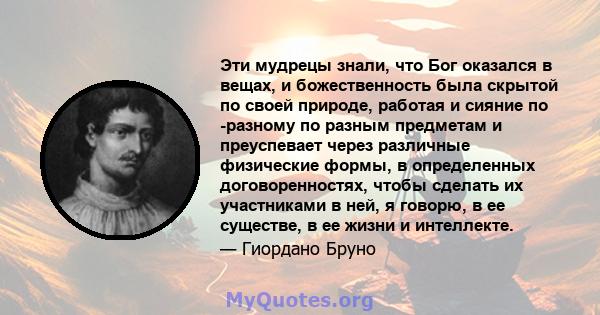 Эти мудрецы знали, что Бог оказался в вещах, и божественность была скрытой по своей природе, работая и сияние по -разному по разным предметам и преуспевает через различные физические формы, в определенных договоренностях, чтобы сделать их участниками в ней, я говорю, в ее существе, в ее жизни и интеллекте.
— Гиордано Бруно

MyQuotes.org